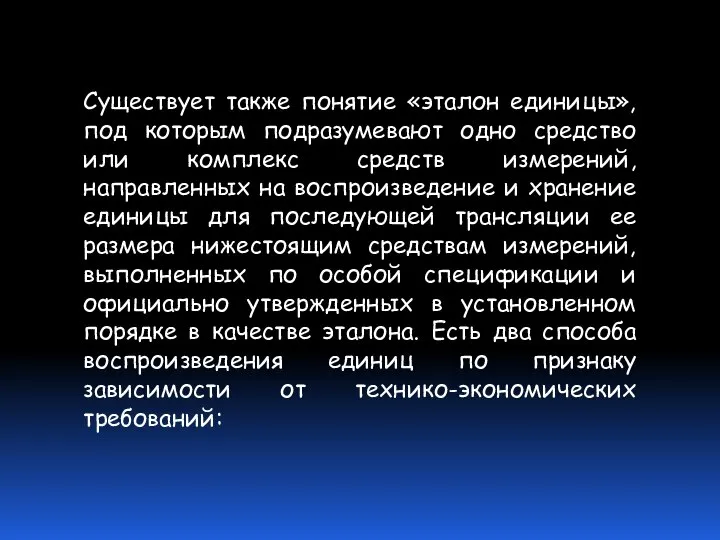 Существует также понятие «эталон единицы», под которым подразумевают одно средство или комплекс средств измерений, направленных на воспроизведение и хранение единицы для последующей трансляции ее размера нижестоящим средствам измерений, выполненных по особой спецификации и официально утвержденных в установленном порядке в качестве эталона. Есть два способа воспроизведения единиц по признаку зависимости от технико-экономических требований: